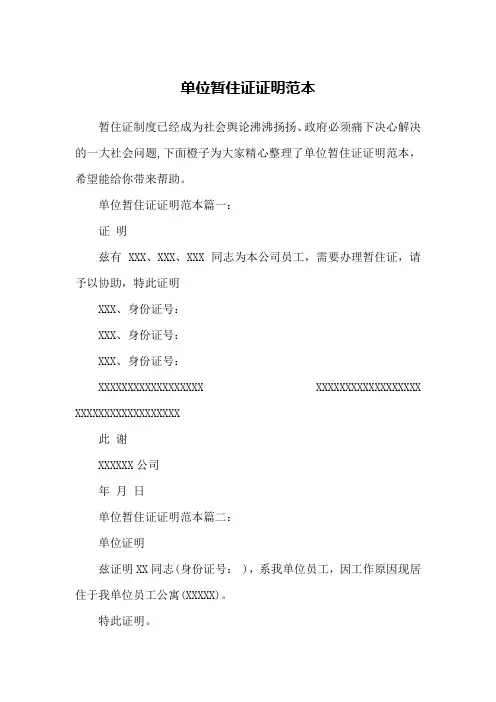 单位暂住证证明范本

暂住证制度已经成为社会舆论沸沸扬扬、政府必须痛下决心解决的一大社会问题,下面橙子为大家精心整理了单位暂住证证明范本,希望能给你带来帮助。

单位暂住证证明范本篇一:

证 明

兹有 XXX、XXX、XXX 同志为本公司员工,需要办理暂住证,请予以协助,特此证明

XXX、身份证号:

XXX、身份证号:

XXX、身份证号:

XXXXXXXXXXXXXXXXXX XXXXXXXXXXXXXXXXXX XXXXXXXXXXXXXXXXXX

此 谢

XXXXXX 公司

年 月 日

单位暂住证证明范本篇二:

单位证明

兹证明 XX 同志(身份证号: ),系我单位员工,因工作原因现居住于我单位员工公寓(XXXXX)。

特此证明。